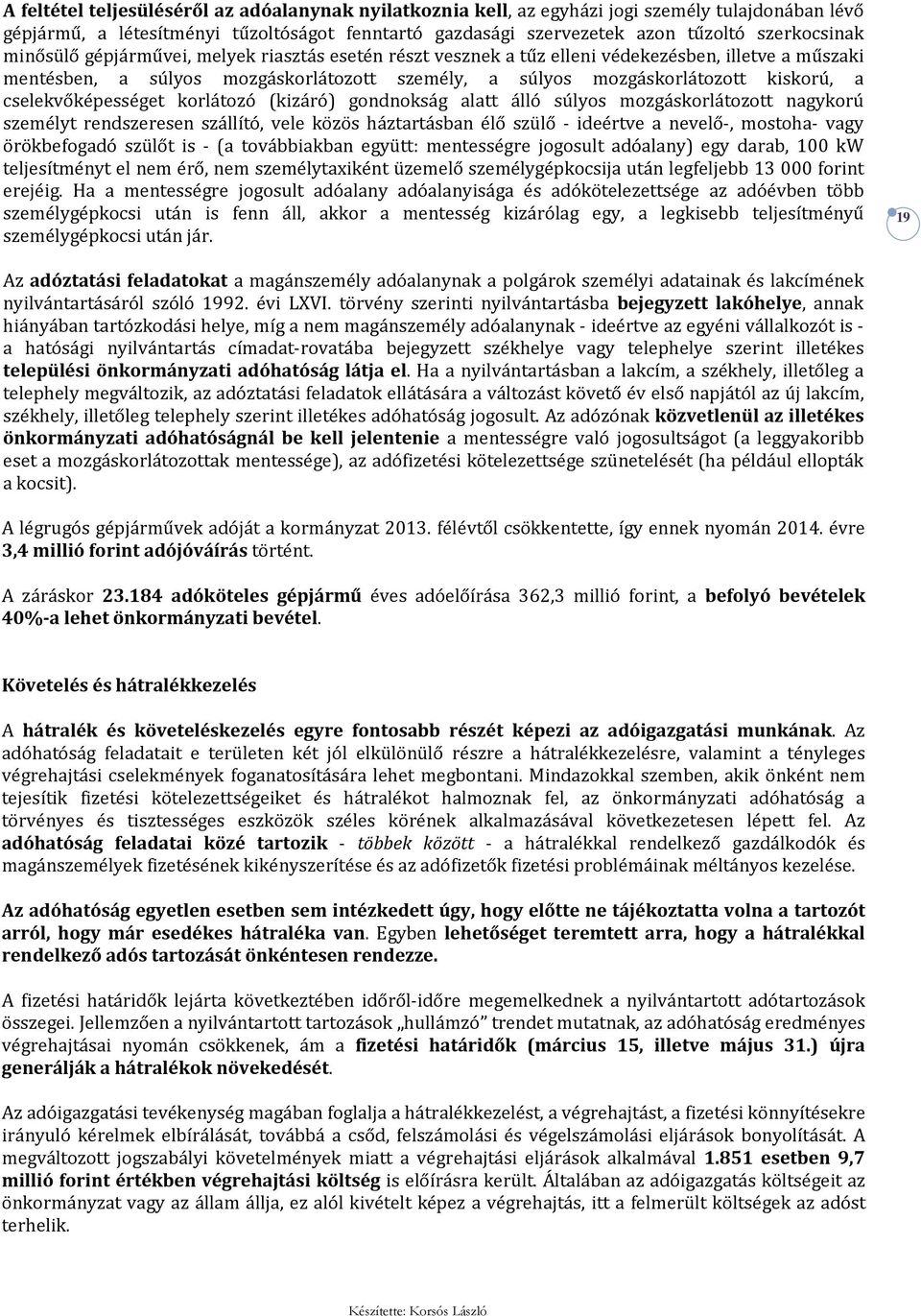 A feltétel teljesüléséről az adóalanynak nyilatkoznia kell, az egyházi jogi személy tulajdonában lévő gépjármű, a létesítményi tűzoltóságot fenntartó gazdasági szervezetek azon tűzoltó szerkocsinak minősülő gépjárművei, melyek riasztás esetén részt vesznek a tűz elleni védekezésben, illetve a műszaki mentésben, a súlyos mozgáskorlátozott személy, a súlyos mozgáskorlátozott kiskorú, a cselekvőképességet korlátozó (kizáró) gondnokság alatt álló súlyos mozgáskorlátozott nagykorú személyt rendszeresen szállító, vele közös háztartásban élő szülő - ideértve a nevelő-, mostoha- vagy örökbefogadó szülőt is - (a továbbiakban együtt: mentességre jogosult adóalany) egy darab, 100 kW teljesítményt el nem érő, nem személytaxiként üzemelő személygépkocsija után legfeljebb 13 000 forint erejéig. Ha a mentességre jogosult adóalany adóalanyisága és adókötelezettsége az adóévben több személygépkocsi után is fenn áll, akkor a mentesség kizárólag egy, a legkisebb teljesítményű személygépkocsi után jár.

19

Az adóztatási feladatokat a magánszemély adóalanynak a polgárok személyi adatainak és lakcímének nyilvántartásáról szóló 1992. évi LXVI. törvény szerinti nyilvántartásba bejegyzett lakóhelye, annak hiányában tartózkodási helye, míg a nem magánszemély adóalanynak - ideértve az egyéni vállalkozót is - a hatósági nyilvántartás címadat-rovatába bejegyzett székhelye vagy telephelye szerint illetékes települési önkormányzati adóhatóság látja el. Ha a nyilvántartásban a lakcím, a székhely, illetőleg a telephely megváltozik, az adóztatási feladatok ellátására a változást követő év első napjától az új lakcím, székhely, illetőleg telephely szerint illetékes adóhatóság jogosult. Az adózónak közvetlenül az illetékes önkormányzati adóhatóságnál be kell jelentenie a mentességre való jogosultságot (a leggyakoribb eset a mozgáskorlátozottak mentessége), az adófizetési kötelezettsége szünetelését (ha például ellopták a kocsit).

A légrugós gépjárművek adóját a kormányzat 2013. félévtől csökkentette, így ennek nyomán 2014. évre 3,4 millió forint adójóváírás történt.

A záráskor 23.184 adóköteles gépjármű éves adóelőírása 362,3 millió forint, a befolyó bevételek 40%-a lehet önkormányzati bevétel.

Követelés és hátralékkezelés

A hátralék és követeléskezelés egyre fontosabb részét képezi az adóigazgatási munkának. Az adóhatóság feladatait e területen két jól elkülönülő részre a hátralékkezelésre, valamint a tényleges végrehajtási cselekmények foganatosítására lehet megbontani. Mindazokkal szemben, akik önként nem tejesítik fizetési kötelezettségeiket és hátralékot halmoznak fel, az önkormányzati adóhatóság a törvényes és tisztességes eszközök széles körének alkalmazásával következetesen lépett fel. Az adóhatóság feladatai közé tartozik - többek között - a hátralékkal rendelkező gazdálkodók és magánszemélyek fizetésének kikényszerítése és az adófizetők fizetési problémáinak méltányos kezelése.

Az adóhatóság egyetlen esetben sem intézkedett úgy, hogy előtte ne tájékoztatta volna a tartozót arról, hogy már esedékes hátraléka van. Egyben lehetőséget teremtett arra, hogy a hátralékkal rendelkező adós tartozását önkéntesen rendezze.

A fizetési határidők lejárta következtében időről-időre megemelkednek a nyilvántartott adótartozások összegei. Jellemzően a nyilvántartott tartozások „hullámzó” trendet mutatnak, az adóhatóság eredményes végrehajtásai nyomán csökkenek, ám a fizetési határidők (március 15, illetve május 31.) újra generálják a hátralékok növekedését.

Az adóigazgatási tevékenység magában foglalja a hátralékkezelést, a végrehajtást, a fizetési könnyítésekre irányuló kérelmek elbírálását, továbbá a csőd, felszámolási és végelszámolási eljárások bonyolítását. A megváltozott jogszabályi követelmények miatt a végrehajtási eljárások alkalmával 1.851 esetben 9,7 millió forint értékben végrehajtási költség is előírásra került. Általában az adóigazgatás költségeit az önkormányzat vagy az állam állja, ez alól kivételt képez a végrehajtás, itt a felmerült költségek az adóst terhelik.

Készítette: Korsós László